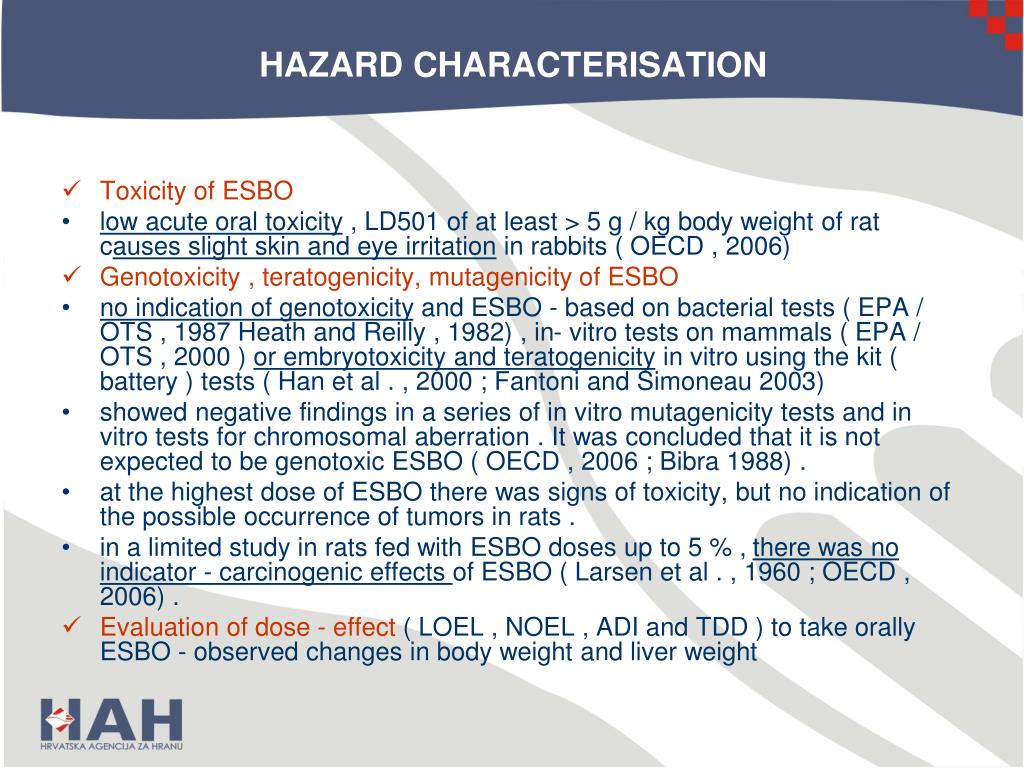 HAZARD CHARACTERISATION

✓ Toxicity of ESBO
• low acute oral toxicity , LD501 of at least > 5 g / kg body weight of rat causes slight skin and eye irritation in rabbits ( OECD , 2006)
✓ Genotoxicity , teratogenicity, mutagenicity of ESBO
• no indication of genotoxicity and ESBO - based on bacterial tests ( EPA / OTS , 1987 Heath and Reilly , 1982) , in- vitro tests on mammals ( EPA / OTS , 2000 ) or embryotoxicity and teratogenicity in vitro using the kit ( battery ) tests ( Han et al . , 2000 ; Fantoni and Simoneau 2003)
• showed negative findings in a series of in vitro mutagenicity tests and in vitro tests for chromosomal aberration . It was concluded that it is not expected to be genotoxic ESBO ( OECD , 2006 ; Bibra 1988) .
• at the highest dose of ESBO there was signs of toxicity, but no indication of the possible occurrence of tumors in rats .
• in a limited study in rats fed with ESBO doses up to 5 % , there was no indicator - carcinogenic effects of ESBO ( Larsen et al . , 1960 ; OECD , 2006) .
✓ Evaluation of dose - effect ( LOEL , NOEL , ADI and TDD ) to take orally ESBO - observed changes in body weight and liver weight

HAH
HRVATSKA AGENCIJA ZA HRANU